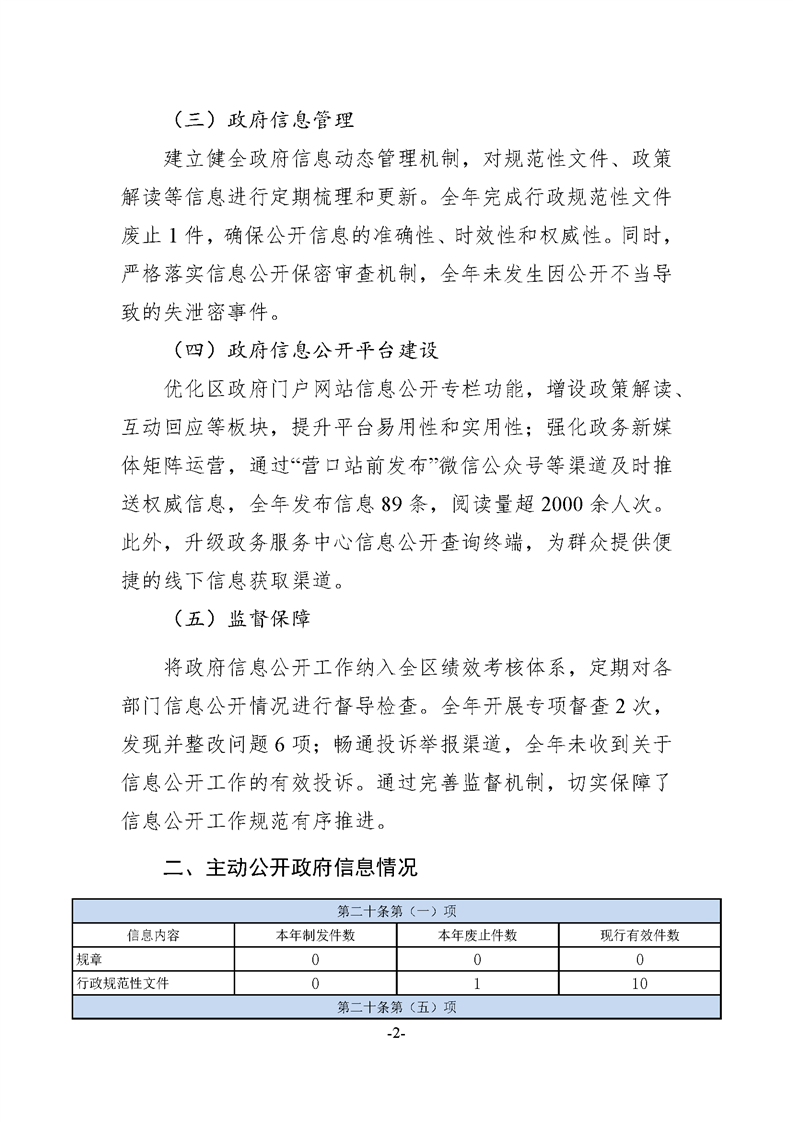 （三）政府信息管理

建立健全政府信息动态管理机制，对规范性文件、政策解读等信息进行定期梳理和更新。全年完成行政规范性文件废止 1 件，确保公开信息的准确性、时效性和权威性。同时，严格落实信息公开保密审查机制，全年未发生因公开不当导致的失泄密事件。

（四）政府信息公开平台建设

优化区政府门户网站信息公开专栏功能，增设政策解读、互动回应等板块，提升平台易用性和实用性；强化政务新媒体矩阵运营，通过“营口站前发布”微信公众号等渠道及时推送权威信息，全年发布信息 89 条，阅读量超 2000 余人次。此外，升级政务服务中心信息公开查询终端，为群众提供便捷的线下信息获取渠道。

（五）监督保障

将政府信息公开工作纳入全区绩效考核体系，定期对各部门信息公开情况进行督导检查。全年开展专项督查 2 次，发现并整改问题 6 项；畅通投诉举报渠道，全年未收到关于信息公开工作的有效投诉。通过完善监督机制，切实保障了信息公开工作规范有序推进。

二、主动公开政府信息情况

| 第二十条第（一）项 | | | |
|---|---|---|---|
| 信息内容 | 本年制发件数 | 本年废止件数 | 现行有效件数 |
| 规章 | 0 | 0 | 0 |
| 行政规范性文件 | 0 | 1 | 10 |
| 第二十条第（五）项 | | | |

-2-